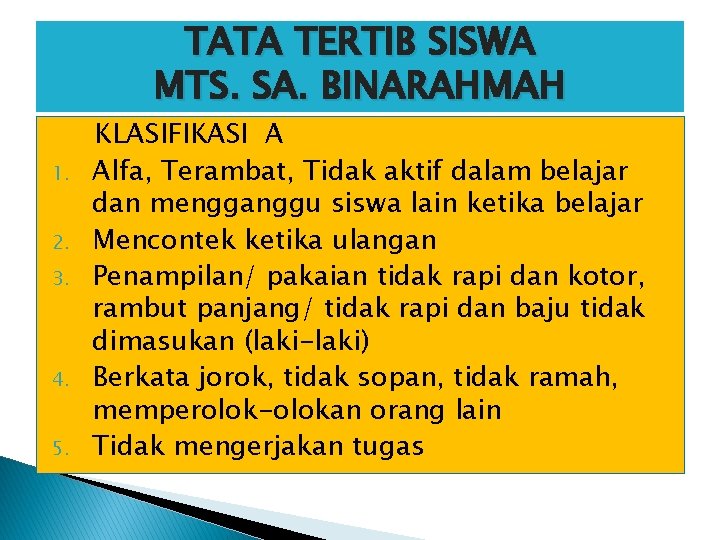 TATA TERTIB SISWA
MTS. SA. BINARAHMAH

KLASIFIKASI A

1. Alfa, Terambat, Tidak aktif dalam belajar dan mengganggu siswa lain ketika belajar
2. Mencontek ketika ulangan
3. Penampilan/ pakaian tidak rapi dan kotor, rambut panjang/ tidak rapi dan baju tidak dimasukan (laki-laki)
4. Berkata jorok, tidak sopan, tidak ramah, memperolok-olokan orang lain
5. Tidak mengerjakan tugas